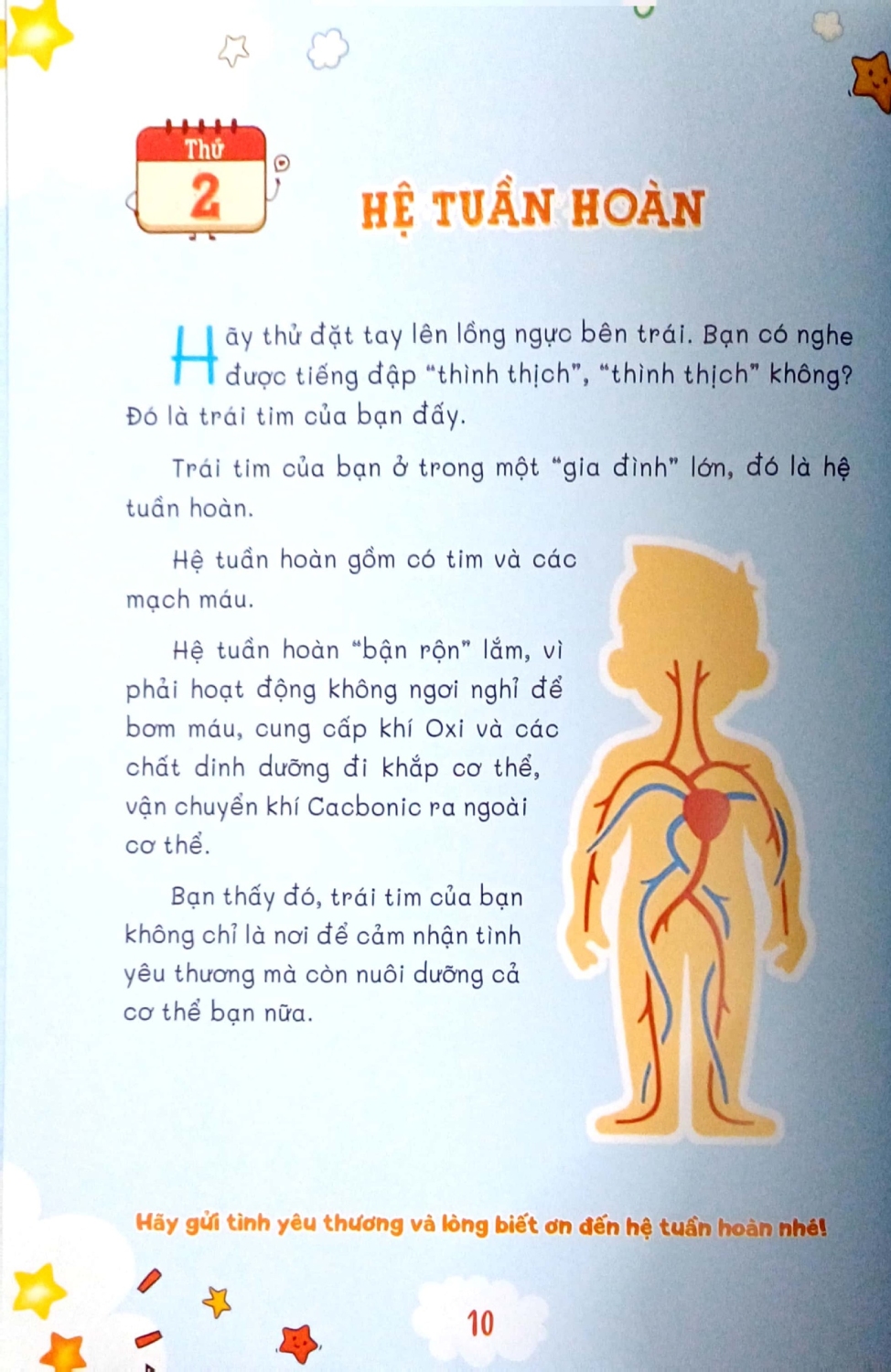 Thứ
2

HỆ TUẦN HOÀN

Hãy thử đặt tay lên lồng ngực bên trái. Bạn có nghe được tiếng đập "thình thịch", "thình thịch" không? Đó là trái tim của bạn đấy.

Trái tim của bạn ở trong một "gia đình" lớn, đó là hệ tuần hoàn.

Hệ tuần hoàn gồm có tim và các mạch máu.

Hệ tuần hoàn "bận rộn" lắm, vì phải hoạt động không ngơi nghỉ để bơm máu, cung cấp khí Oxi và các chất dinh dưỡng đi khắp cơ thể, vận chuyển khí Cacbonic ra ngoài cơ thể.

Bạn thấy đó, trái tim của bạn không chỉ là nơi để cảm nhận tình yêu thương mà còn nuôi dưỡng cả cơ thể bạn nữa.

Hãy gửi tình yêu thương và lòng biết ơn đến hệ tuần hoàn nhé!

10